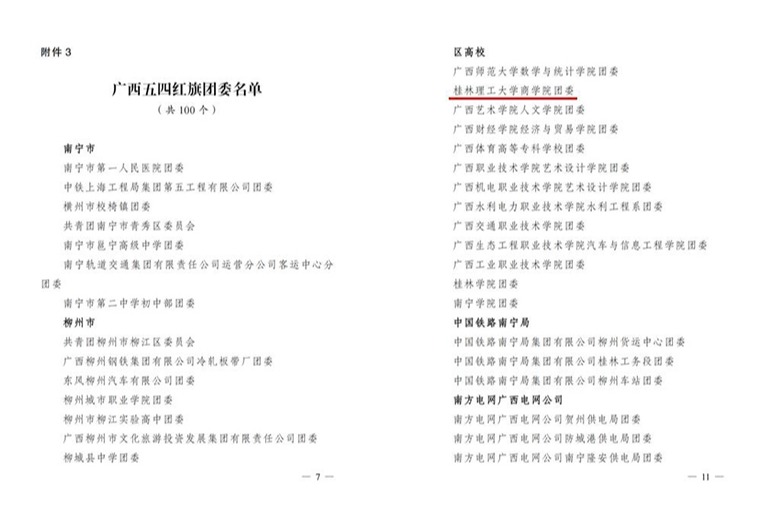 附件 3

广西五四红旗团委名单
（共 100 个）

南宁市
南宁市第一人民医院团委
中铁上海工程局集团第五工程有限公司团委
横州市校椅镇团委
共青团南宁市青秀区委员会
南宁市邕宁高级中学团委
南宁轨道交通集团有限责任公司运营分公司客运中心分团委
南宁市第二中学初中部团委
柳州市
共青团柳州市柳江区委员会
广西柳州钢铁集团有限公司冷轧板带厂团委
东风柳州汽车有限公司团委
柳州城市职业学院团委
柳州市柳江实验高中团委
广西柳州市文化旅游投资发展集团有限责任公司团委
柳城县中学团委

— 7 —

区高校
广西师范大学数学与统计学院团委
桂林理工大学商学院团委
广西艺术学院人文学院团委
广西财经学院经济与贸易学院团委
广西体育高等专科学校团委
广西职业技术学院艺术设计学院团委
广西机电职业技术学院艺术设计学院团委
广西水利电力职业技术学院水利工程系团委
广西交通职业技术学院团委
广西生态工程职业技术学院汽车与信息工程学院团委
广西工业职业技术学院团委
桂林学院团委
南宁学院团委
中国铁路南宁局
中国铁路南宁局集团有限公司柳州货运中心团委
中国铁路南宁局集团有限公司桂林工务段团委
中国铁路南宁局集团有限公司柳州车站团委
南方电网广西电网公司
南方电网广西电网公司贺州供电局团委
南方电网广西电网公司防城港供电局团委
南方电网广西电网公司南宁隆安供电局团委

— 11 —